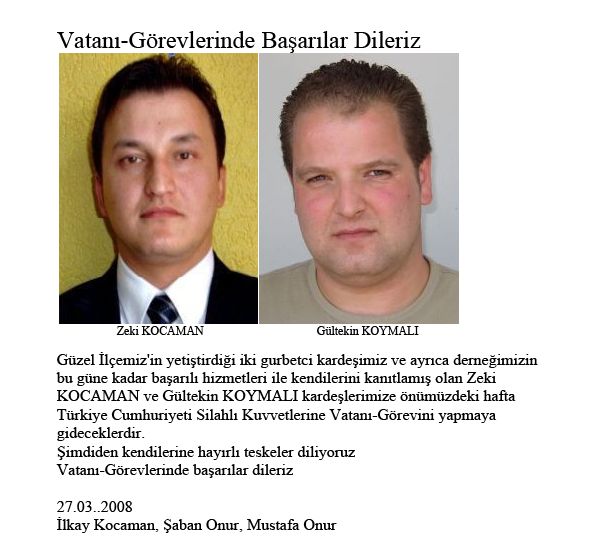 Vatanı-Görevlerinde Başarılar Dileriz

Zeki KOCAMAN

Gültekin KOYMALI

Güzel İlçemiz'in yetiştirdiği iki gurbetci kardeşimiz ve ayrıca derneğimizin bu güne kadar başarılı hizmetleri ile kendilerini kanıtlamış olan Zeki KOCAMAN ve Gültekin KOYMALI kardeşlerimize önümüzdeki hafta Türkiye Cumhuriyeti Silahlı Kuvvetlerine Vatanı-Görevini yapmaya gideceklerdir.
Şimdiden kendilerine hayırlı teskeler diliyoruz
Vatanı-Görevlerinde başarılar dileriz

27.03..2008
İlkay Kocaman, Şaban Onur, Mustafa Onur